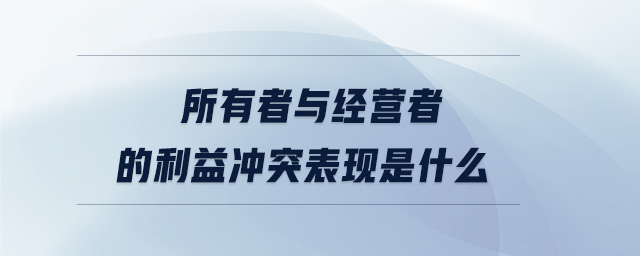 所有者与经营者
的利益冲突表现是什么